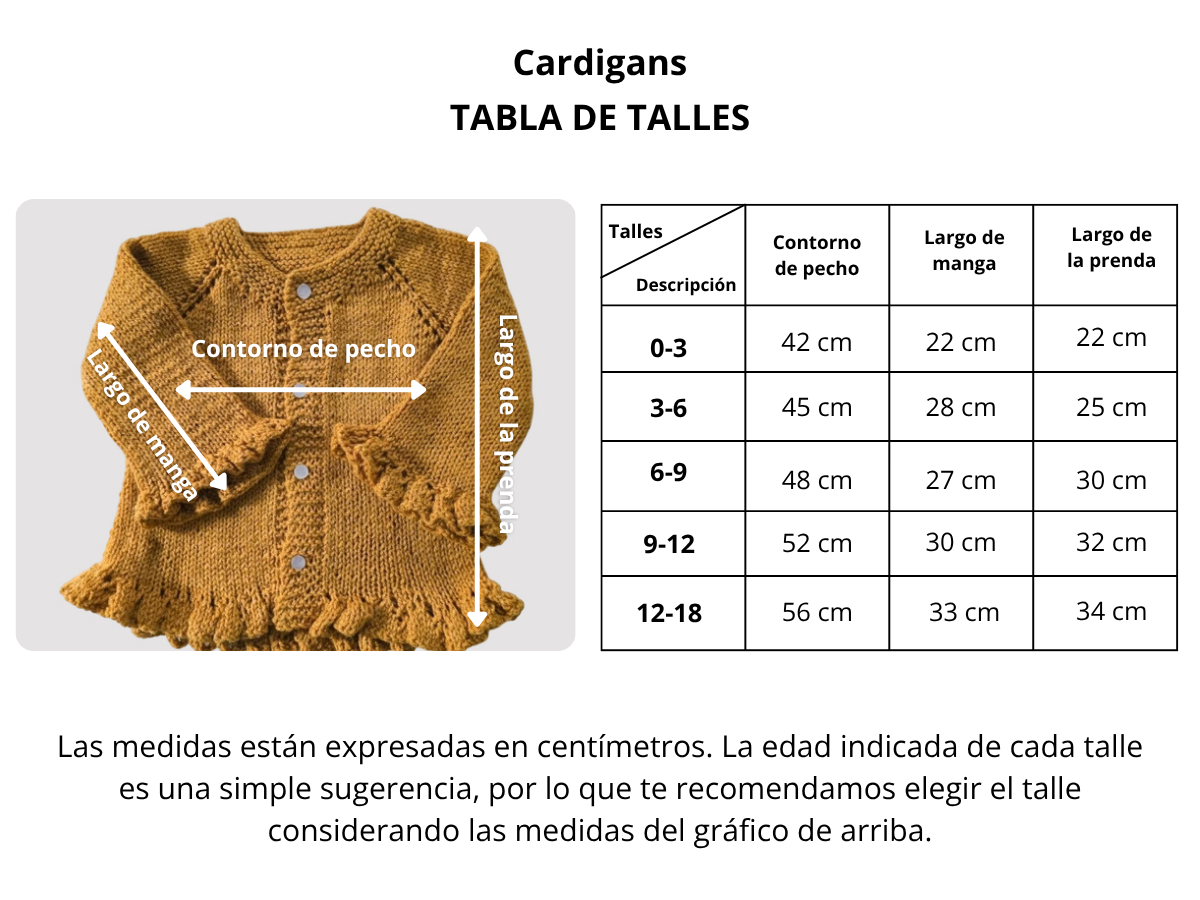 Cardigans
TABLA DE TALLES

Contorno de pecho
Largo de manga
Largo de la prenda

| Talles / Descripción | Contorno de pecho | Largo de manga | Largo de la prenda |
|---|---|---|---|
| 0-3 | 42 cm | 22 cm | 22 cm |
| 3-6 | 45 cm | 28 cm | 25 cm |
| 6-9 | 48 cm | 27 cm | 30 cm |
| 9-12 | 52 cm | 30 cm | 32 cm |
| 12-18 | 56 cm | 33 cm | 34 cm |

Las medidas están expresadas en centímetros. La edad indicada de cada talle es una simple sugerencia, por lo que te recomendamos elegir el talle considerando las medidas del gráfico de arriba.